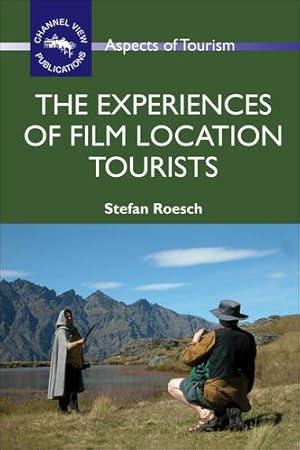 CHANNEL VIEW PUBLICATIONS

Aspects of Tourism

THE EXPERIENCES OF FILM LOCATION TOURISTS

Stefan Roesch